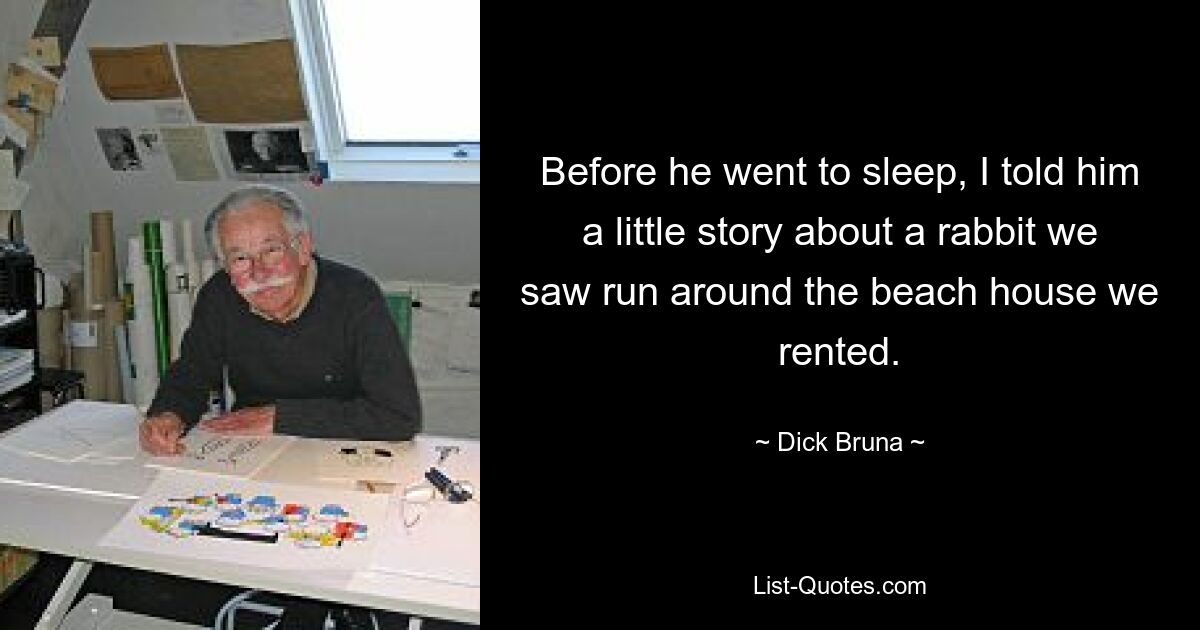 Before he went to sleep, I told him a little story about a rabbit we saw run around the beach house we rented.

~ Dick Bruna ~

List-Quotes.com